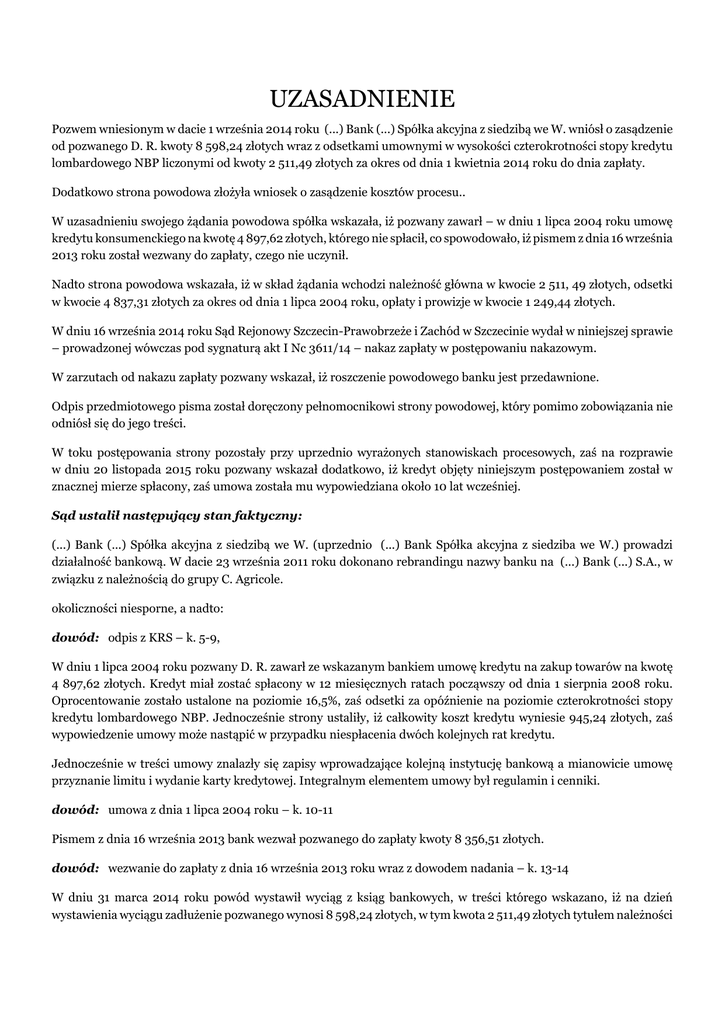 UZASADNIENIE

Pozwem wniesionym w dacie 1 września 2014 roku (...) Bank (...) Spółka akcyjna z siedzibą we W. wniósł o zasądzenie od pozwanego D. R. kwoty 8 598,24 złotych wraz z odsetkami umownymi w wysokości czterokrotności stopy kredytu lombardowego NBP liczonymi od kwoty 2 511,49 złotych za okres od dnia 1 kwietnia 2014 roku do dnia zapłaty.

Dodatkowo strona powodowa złożyła wniosek o zasądzenie kosztów procesu..

W uzasadnieniu swojego żądania powodowa spółka wskazała, iż pozwany zawarł – w dniu 1 lipca 2004 roku umowę kredytu konsumenckiego na kwotę 4 897,62 złotych, którego nie spłacił, co spowodowało, iż pismem z dnia 16 września 2013 roku został wezwany do zapłaty, czego nie uczynił.

Nadto strona powodowa wskazała, iż w skład żądania wchodzi należność główna w kwocie 2 511, 49 złotych, odsetki w kwocie 4 837,31 złotych za okres od dnia 1 lipca 2004 roku, opłaty i prowizje w kwocie 1 249,44 złotych.

W dniu 16 września 2014 roku Sąd Rejonowy Szczecin-Prawobrzeże i Zachód w Szczecinie wydał w niniejszej sprawie – prowadzonej wówczas pod sygnaturą akt I Nc 3611/14 – nakaz zapłaty w postępowaniu nakazowym.

W zarzutach od nakazu zapłaty pozwany wskazał, iż roszczenie powodowego banku jest przedawnione.

Odpis przedmiotowego pisma został doręczony pełnomocnikowi strony powodowej, który pomimo zobowiązania nie odniósł się do jego treści.

W toku postępowania strony pozostały przy uprzednio wyrażonych stanowiskach procesowych, zaś na rozprawie w dniu 20 listopada 2015 roku pozwany wskazał dodatkowo, iż kredyt objęty niniejszym postępowaniem został w znacznej mierze spłacony, zaś umowa została mu wypowiedziana około 10 lat wcześniej.

Sąd ustalił następujący stan faktyczny:

(...) Bank (...) Spółka akcyjna z siedzibą we W. (uprzednio (...) Bank Spółka akcyjna z siedziba we W.) prowadzi działalność bankową. W dacie 23 września 2011 roku dokonano rebrandingu nazwy banku na (...) Bank (...) S.A., w związku z należnością do grupy C. Agricole.

okoliczności niesporne, a nadto:

dowód: odpis z KRS – k. 5-9,

W dniu 1 lipca 2004 roku pozwany D. R. zawarł ze wskazanym bankiem umowę kredytu na zakup towarów na kwotę 4 897,62 złotych. Kredyt miał zostać spłacony w 12 miesięcznych ratach począwszy od dnia 1 sierpnia 2008 roku. Oprocentowanie zostało ustalone na poziomie 16,5%, zaś odsetki za opóźnienie na poziomie czterokrotności stopy kredytu lombardowego NBP. Jednocześnie strony ustaliły, iż całkowity koszt kredytu wyniesie 945,24 złotych, zaś wypowiedzenie umowy może nastąpić w przypadku niespłacenia dwóch kolejnych rat kredytu.

Jednocześnie w treści umowy znalazły się zapisy wprowadzające kolejną instytucję bankową a mianowicie umowę przyznanie limitu i wydanie karty kredytowej. Integralnym elementem umowy był regulamin i cenniki.

dowód: umowa z dnia 1 lipca 2004 roku – k. 10-11

Pismem z dnia 16 września 2013 bank wezwał pozwanego do zapłaty kwoty 8 356,51 złotych.

dowód: wezwanie do zapłaty z dnia 16 września 2013 roku wraz z dowodem nadania – k. 13-14

W dniu 31 marca 2014 roku powód wystawił wyciąg z ksiąg bankowych, w treści którego wskazano, iż na dzień wystawienia wyciągu zadłużenie pozwanego wynosi 8 598,24 złotych, w tym kwota 2 511,49 złotych tytułem należności